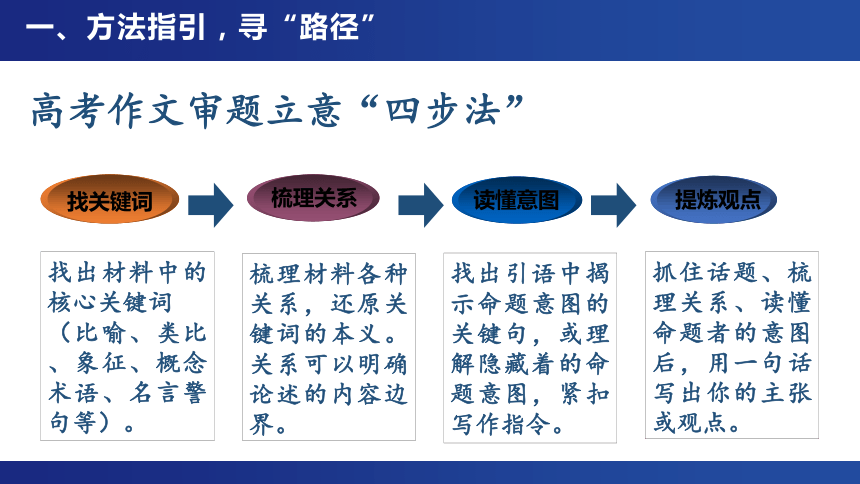 一、方法指引，寻“路径”

高考作文审题立意“四步法”

找关键词

梳理关系

读懂意图

提炼观点

找出材料中的核心关键词（比喻、类比、象征、概念术语、名言警句等）。

梳理材料各种关系，还原关键词的本义。关系可以明确论述的内容边界。

找出引语中揭示命题意图的关键句，或理解隐藏着的命题意图，紧扣写作指令。

抓住话题、梳理关系、读懂命题者的意图后，用一句话写出你的主张或观点。